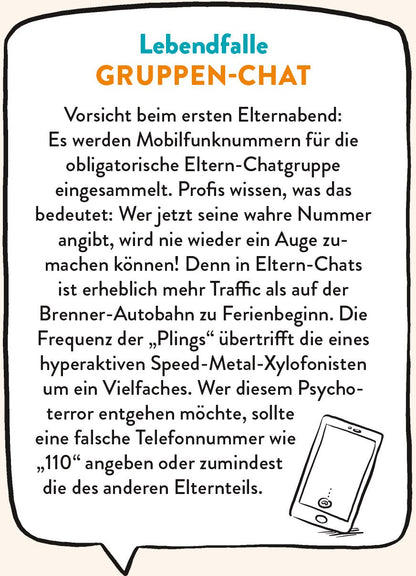 Lebendfalle
GRUPPEN-CHAT

Vorsicht beim ersten Elternabend: Es werden Mobilfunknummern für die obligatorische Eltern-Chatgruppe eingesammelt. Profis wissen, was das bedeutet: Wer jetzt seine wahre Nummer angibt, wird nie wieder ein Auge zumachen können! Denn in Eltern-Chats ist erheblich mehr Traffic als auf der Brenner-Autobahn zu Ferienbeginn. Die Frequenz der „Plings“ übertrifft die eines hyperaktiven Speed-Metal-Xylofonisten um ein Vielfaches. Wer diesem Psychoterror entgehen möchte, sollte eine falsche Telefonnummer wie „110“ angeben oder zumindest die des anderen Elternteils.